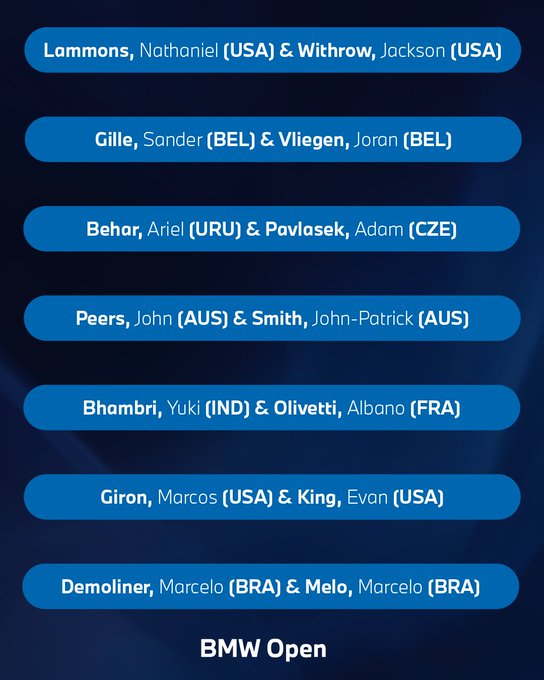 Lammons, Nathaniel (USA) & Withrow, Jackson (USA)

Gille, Sander (BEL) & Vliegen, Joran (BEL)

Behar, Ariel (URU) & Pavlasek, Adam (CZE)

Peers, John (AUS) & Smith, John-Patrick (AUS)

Bhambri, Yuki (IND) & Olivetti, Albano (FRA)

Giron, Marcos (USA) & King, Evan (USA)

Demoliner, Marcelo (BRA) & Melo, Marcelo (BRA)

BMW Open